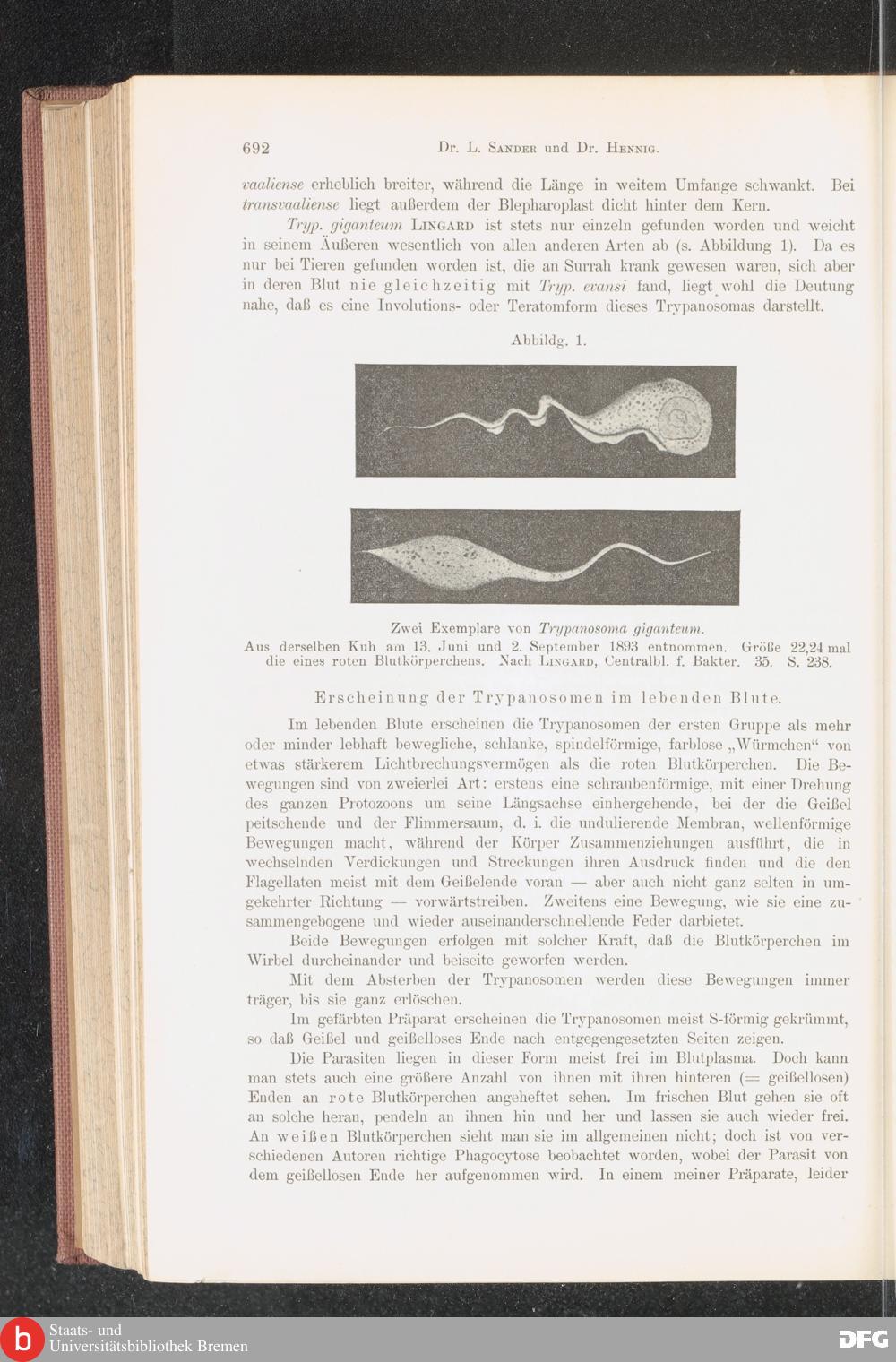 692 Dr. L. Sander und Dr. Hennig.

vaaliense erheblich breiter, während die Länge in weitem Umfange schwankt. Bei transvaaliense liegt außerdem der Blepharoplast dicht hinter dem Kern.

Tryp. giganteum Lingard ist stets nur einzeln gefunden worden und weicht in seinem Äußeren wesentlich von allen anderen Arten ab (s. Abbildung 1). Da es nur bei Tieren gefunden worden ist, die an Surrah krank gewesen waren, sich aber in deren Blut nie gleichzeitig mit Tryp. evansi fand, liegt wohl die Deutung nahe, daß es eine Involutions- oder Teratomform dieses Trypanosomas darstellt.

Abbildg. 1.

Zwei Exemplare von Trypanosoma giganteum.
Aus derselben Kuh am 13. Juni und 2. September 1893 entnommen. Größe 22,24 mal die eines roten Blutkörperchens. Nach Lingard, Centralbl. f. Bakter. 35. S. 238.

Erscheinung der Trypanosomen im lebenden Blute.

Im lebenden Blute erscheinen die Trypanosomen der ersten Gruppe als mehr oder minder lebhaft bewegliche, schlanke, spindelförmige, farblose „Würmchen“ von etwas stärkerem Lichtbrechungsvermögen als die roten Blutkörperchen. Die Bewegungen sind von zweierlei Art: erstens eine schraubenförmige, mit einer Drehung des ganzen Protozoons um seine Längsachse einhergehende, bei der die Geißel peitschende und der Flimmersaum, d. i. die undulierende Membran, wellenförmige Bewegungen macht, während der Körper Zusammenziehungen ausführt, die in wechselnden Verdickungen und Streckungen ihren Ausdruck finden und die den Flagellaten meist mit dem Geißelende voran — aber auch nicht ganz selten in umgekehrter Richtung — vorwärtstreiben. Zweitens eine Bewegung, wie sie eine zusammengebogene und wieder auseinanderschnellende Feder darbietet.

Beide Bewegungen erfolgen mit solcher Kraft, daß die Blutkörperchen im Wirbel durcheinander und beiseite geworfen werden.

Mit dem Absterben der Trypanosomen werden diese Bewegungen immer träger, bis sie ganz erlöschen.

Im gefärbten Präparat erscheinen die Trypanosomen meist S-förmig gekrümmt, so daß Geißel und geißelloses Ende nach entgegengesetzten Seiten zeigen.

Die Parasiten liegen in dieser Form meist frei im Blutplasma. Doch kann man stets auch eine größere Anzahl von ihnen mit ihren hinteren (= geißellosen) Enden an rote Blutkörperchen angeheftet sehen. Im frischen Blut gehen sie oft an solche heran, pendeln an ihnen hin und her und lassen sie auch wieder frei. An weißen Blutkörperchen sieht man sie im allgemeinen nicht; doch ist von verschiedenen Autoren richtige Phagocytose beobachtet worden, wobei der Parasit von dem geißellosen Ende her aufgenommen wird. In einem meiner Präparate, leider

Staats- und Universitätsbibliothek Bremen
DFG